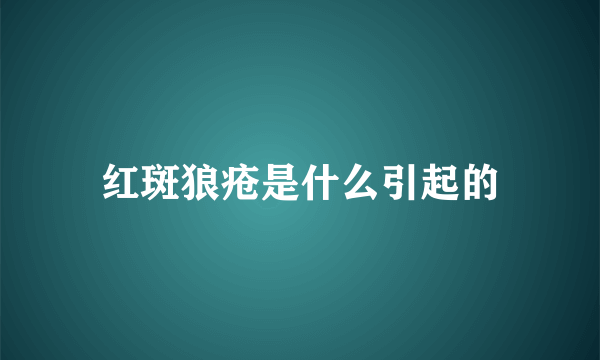 红斑狼疮是什么引起的